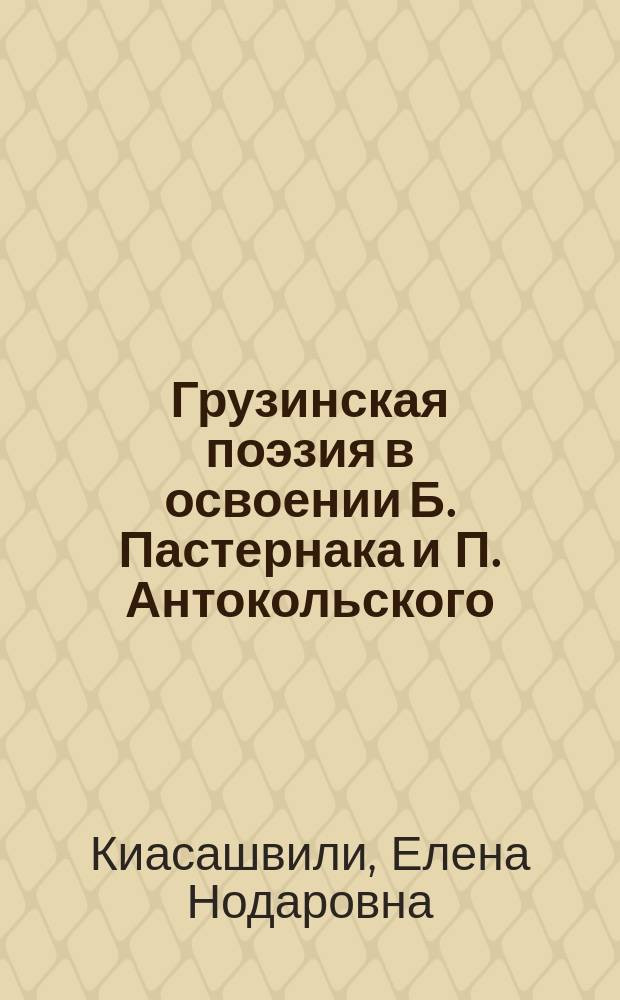 Грузинская поэзия в освоении Б. Пастернака и П. Антокольского

Киасашвили, Елена Нодаровна